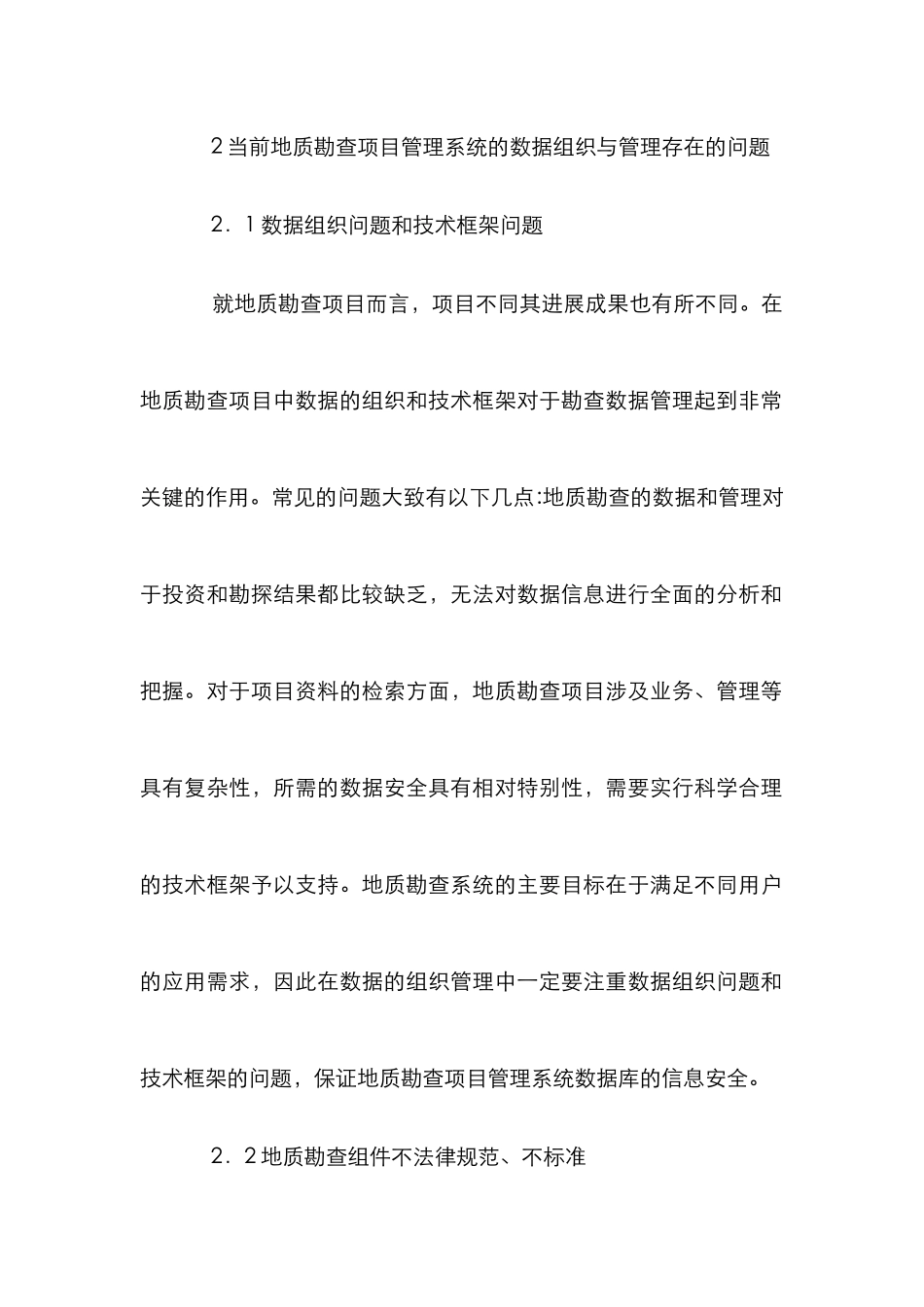 2 当前地质勘查项目管理系统的数据组织与管理存在的问题

2．1 数据组织问题和技术框架问题

就地质勘查项目而言，项目不同其进展成果也有所不同。在地质勘查项目中数据的组织和技术框架对于勘查数据管理起到非常关键的作用。常见的问题大致有以下几点:地质勘查的数据和管理对于投资和勘探结果都比较缺乏，无法对数据信息进行全面的分析和把握。对于项目资料的检索方面，地质勘查项目涉及业务、管理等具有复杂性，所需的数据安全具有相对特别性，需要实行科学合理的技术框架予以支持。地质勘查系统的主要目标在于满足不同用户的应用需求，因此在数据的组织管理中一定要注重数据组织问题和技术框架的问题，保证地质勘查项目管理系统数据库的信息安全。

2．2 地质勘查组件不法律规范、不标准